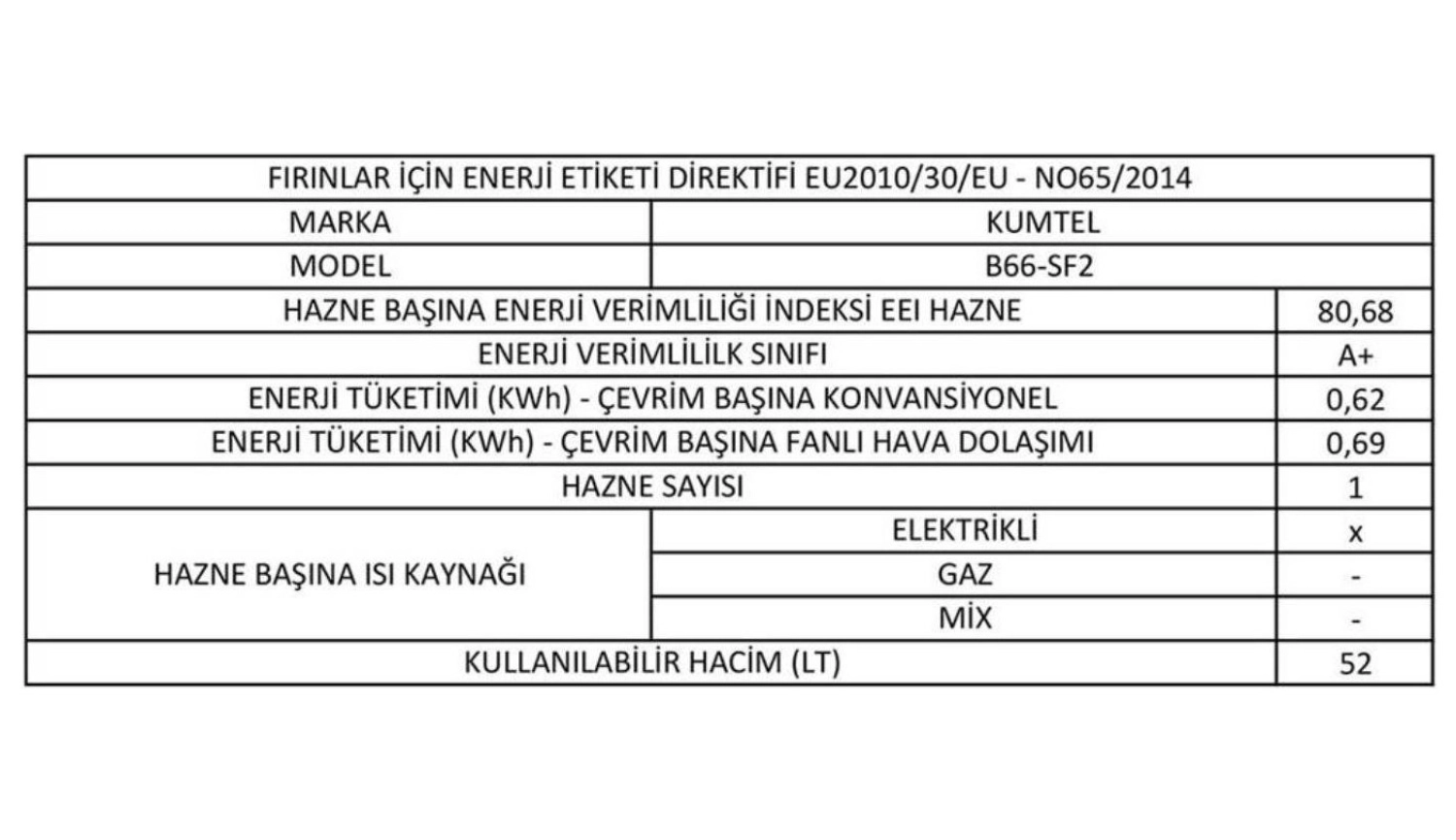 | FIRINLAR İÇİN ENERJİ ETİKETİ DİREKTİFİ EU2010/30/EU - NO65/2014 | | |
|---|---|---|
| MARKA | KUMTEL | |
| MODEL | B66-SF2 | |
| HAZNE BAŞINA ENERJİ VERİMLİLİĞİ İNDEKSİ EEI HAZNE | | 80,68 |
| ENERJİ VERİMLİLİLK SINIFI | | A+ |
| ENERJİ TÜKETİMİ (KWh) - ÇEVRİM BAŞINA KONVANSİYONEL | | 0,62 |
| ENERJİ TÜKETİMİ (KWh) - ÇEVRİM BAŞINA FANLI HAVA DOLAŞIMI | | 0,69 |
| HAZNE SAYISI | | 1 |
| HAZNE BAŞINA ISI KAYNAĞI | ELEKTRİKLİ | x |
| | GAZ | - |
| | MİX | - |
| KULLANILABİLİR HACİM (LT) | | 52 |